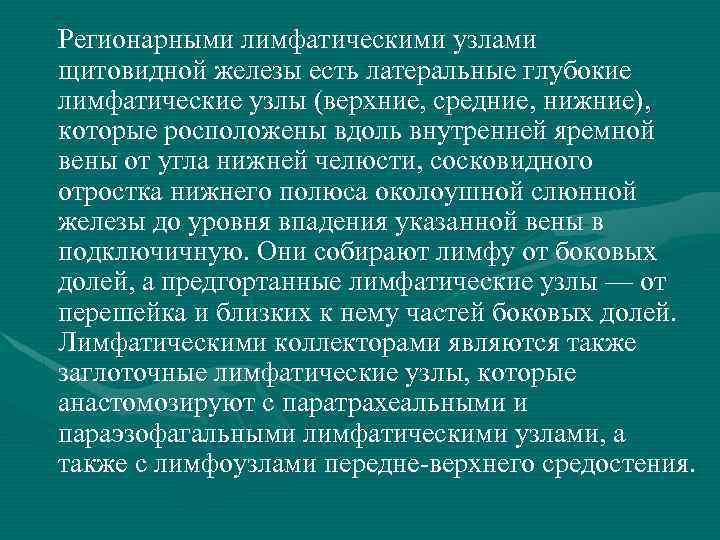 Регионарными лимфатическими узлами щитовидной железы есть латеральные глубокие лимфатические узлы (верхние, средние, нижние), которые росположены вдоль внутренней яремной вены от угла нижней челюсти, сосковидного отростка нижнего полюса околоушной слюнной железы до уровня впадения указанной вены в подключичную. Они собирают лимфу от боковых долей, а предгортанные лимфатические узлы — от перешейка и близких к нему частей боковых долей. Лимфатическими коллекторами являются также заглоточные лимфатические узлы, которые анастомозируют с паратрахеальными и параэзофагальными лимфатическими узлами, а также с лимфоузлами передне-верхнего средостения.